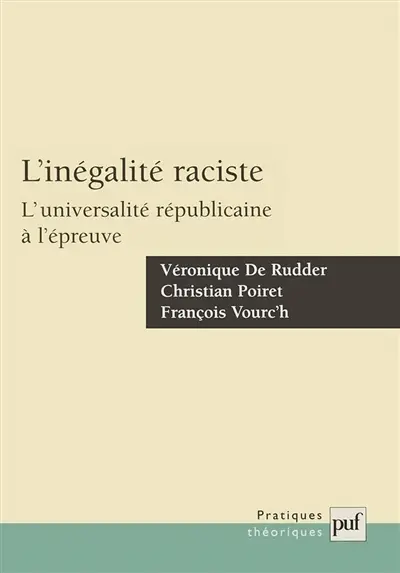 L'inégalité raciste

L'universalité républicaine à l'épreuve

Véronique De Rudder
Christian Poiret
François Vourc'h

Pratiques
théoriques

puf